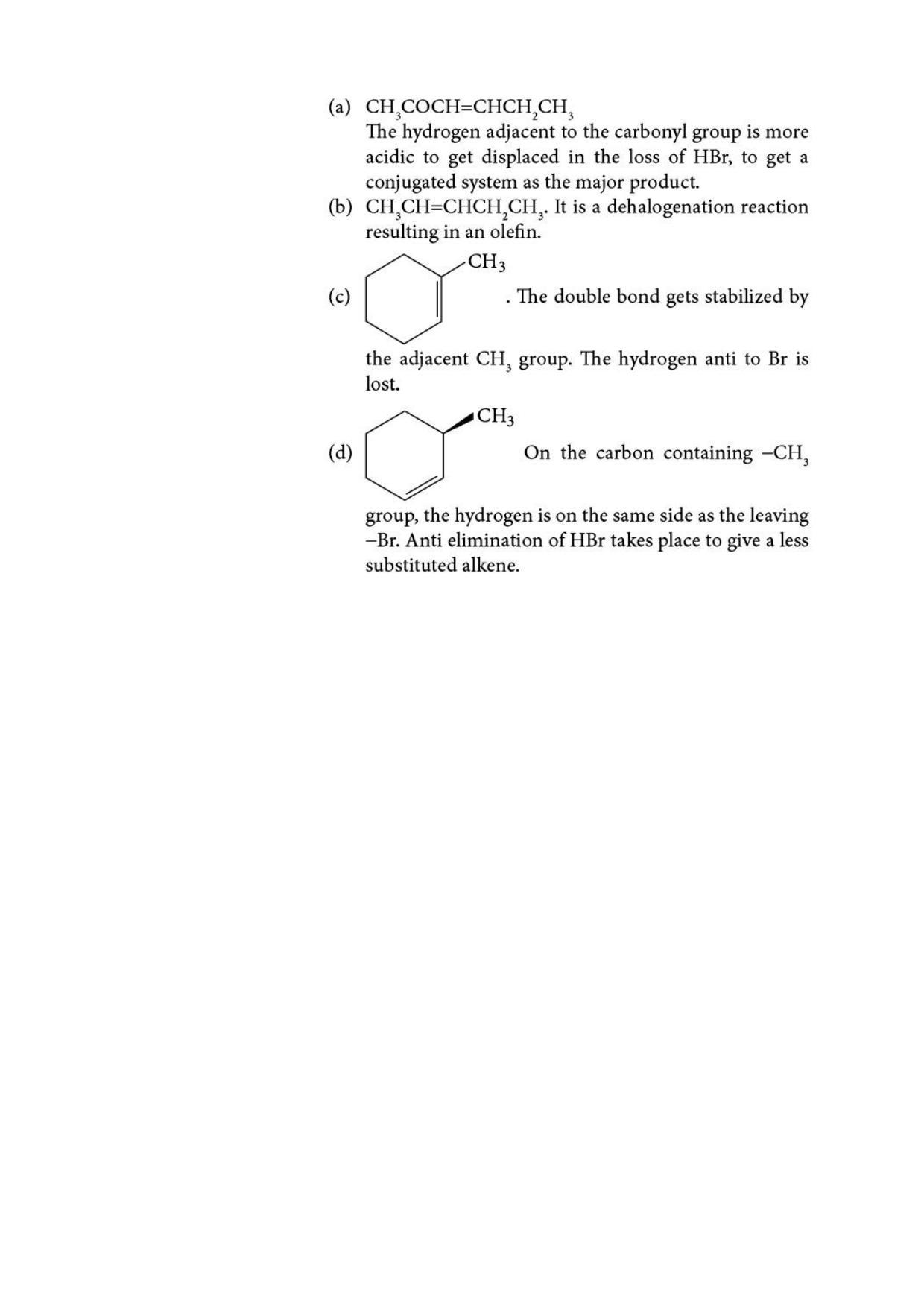 (a) $CH_3COCH=CHCH_2CH_3$
The hydrogen adjacent to the carbonyl group is more acidic to get displaced in the loss of HBr, to get a conjugated system as the major product.

(b) $CH_3CH=CHCH_2CH_3$. It is a dehalogenation reaction resulting in an olefin.

(c) $CH_3$ . The double bond gets stabilized by the adjacent $CH_3$ group. The hydrogen anti to Br is lost.

(d) $CH_3$ On the carbon containing $-CH_3$ group, the hydrogen is on the same side as the leaving –Br. Anti elimination of HBr takes place to give a less substituted alkene.